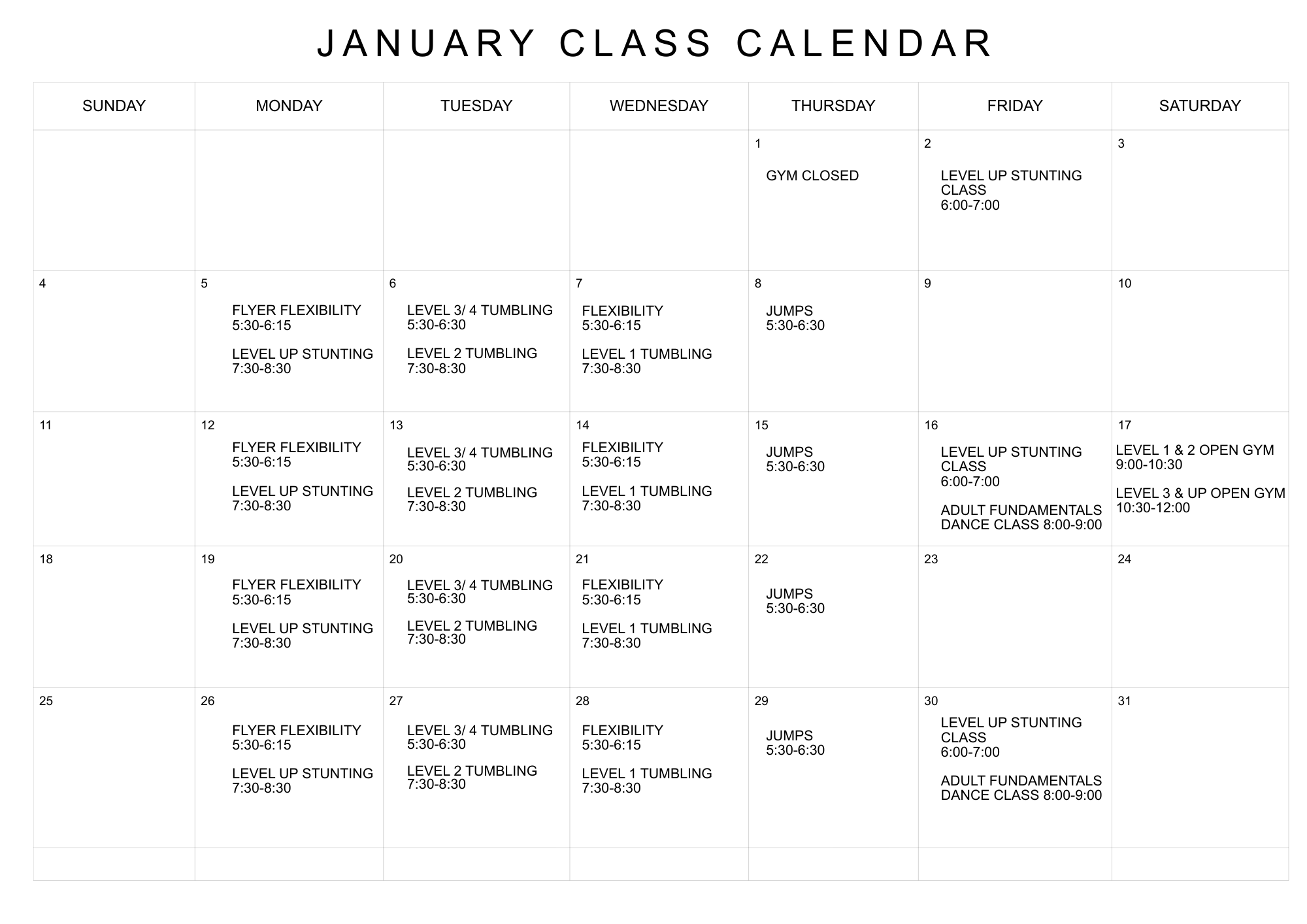 JANUARY CLASS CALENDAR

| SUNDAY | MONDAY | TUESDAY | WEDNESDAY | THURSDAY | FRIDAY | SATURDAY |
|---|---|---|---|---|---|---|
| | | | | 1 GYM CLOSED | 2 LEVEL UP STUNTING CLASS 6:00-7:00 | 3 |
| 4 | 5 FLYER FLEXIBILITY 5:30-6:15 LEVEL UP STUNTING 7:30-8:30 | 6 LEVEL 3/ 4 TUMBLING 5:30-6:30 LEVEL 2 TUMBLING 7:30-8:30 | 7 FLEXIBILITY 5:30-6:15 LEVEL 1 TUMBLING 7:30-8:30 | 8 JUMPS 5:30-6:30 | 9 | 10 |
| 11 | 12 FLYER FLEXIBILITY 5:30-6:15 LEVEL UP STUNTING 7:30-8:30 | 13 LEVEL 3/ 4 TUMBLING 5:30-6:30 LEVEL 2 TUMBLING 7:30-8:30 | 14 FLEXIBILITY 5:30-6:15 LEVEL 1 TUMBLING 7:30-8:30 | 15 JUMPS 5:30-6:30 | 16 LEVEL UP STUNTING CLASS 6:00-7:00 ADULT FUNDAMENTALS DANCE CLASS 8:00-9:00 | 17 LEVEL 1 & 2 OPEN GYM 9:00-10:30 LEVEL 3 & UP OPEN GYM 10:30-12:00 |
| 18 | 19 FLYER FLEXIBILITY 5:30-6:15 LEVEL UP STUNTING 7:30-8:30 | 20 LEVEL 3/ 4 TUMBLING 5:30-6:30 LEVEL 2 TUMBLING 7:30-8:30 | 21 FLEXIBILITY 5:30-6:15 LEVEL 1 TUMBLING 7:30-8:30 | 22 JUMPS 5:30-6:30 | 23 | 24 |
| 25 | 26 FLYER FLEXIBILITY 5:30-6:15 LEVEL UP STUNTING 7:30-8:30 | 27 LEVEL 3/ 4 TUMBLING 5:30-6:30 LEVEL 2 TUMBLING 7:30-8:30 | 28 FLEXIBILITY 5:30-6:15 LEVEL 1 TUMBLING 7:30-8:30 | 29 JUMPS 5:30-6:30 | 30 LEVEL UP STUNTING CLASS 6:00-7:00 ADULT FUNDAMENTALS DANCE CLASS 8:00-9:00 | 31 |